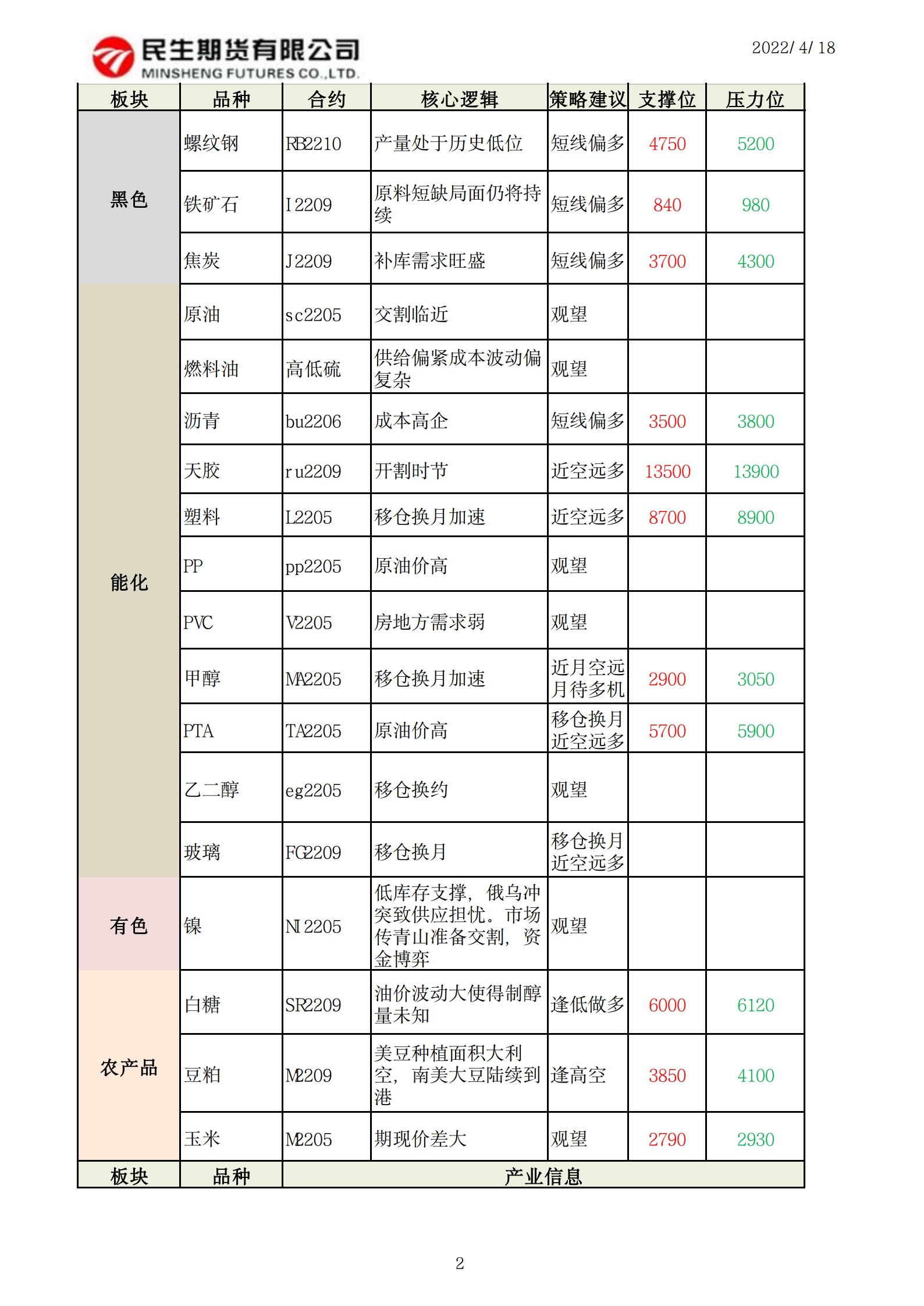 民生期货有限公司
MINSHENG FUTURES CO.,LTD.

2022/ 4/ 18

| 板块 | 品种 | 合约 | 核心逻辑 | 策略建议 | 支撑位 | 压力位 |
|---|---|---|---|---|---|---|
| 黑色 | 螺纹钢 | RB2210 | 产量处于历史低位 | 短线偏多 | 4750 | 5200 |
| | 铁矿石 | I2209 | 原料短缺局面仍将持续 | 短线偏多 | 840 | 980 |
| | 焦炭 | J2209 | 补库需求旺盛 | 短线偏多 | 3700 | 4300 |
| 能化 | 原油 | sc2205 | 交割临近 | 观望 | | |
| | 燃料油 | 高低硫 | 供给偏紧成本波动偏复杂 | 观望 | | |
| | 沥青 | bu2206 | 成本高企 | 短线偏多 | 3500 | 3800 |
| | 天胶 | ru2209 | 开割时节 | 近空远多 | 13500 | 13900 |
| | 塑料 | L2205 | 移仓换月加速 | 近空远多 | 8700 | 8900 |
| | PP | pp2205 | 原油价高 | 观望 | | |
| | PVC | V2205 | 房地方需求弱 | 观望 | | |
| | 甲醇 | MA2205 | 移仓换月加速 | 近月空远月待多机 | 2900 | 3050 |
| | PTA | TA2205 | 原油价高 | 移仓换月近空远多 | 5700 | 5900 |
| | 乙二醇 | eg2205 | 移仓换约 | 观望 | | |
| | 玻璃 | FG2209 | 移仓换月 | 移仓换月近空远多 | | |
| 有色 | 镍 | NI2205 | 低库存支撑，俄乌冲突致供应担忧。市场传青山准备交割，资金博弈 | 观望 | | |
| 农产品 | 白糖 | SR2209 | 油价波动大使得制醇量未知 | 逢低做多 | 6000 | 6120 |
| | 豆粕 | M2209 | 美豆种植面积大利空，南美大豆陆续到港 | 逢高空 | 3850 | 4100 |
| | 玉米 | M2205 | 期现价差大 | 观望 | 2790 | 2930 |
| 板块 | 品种 | 产业信息 | | | | |

2